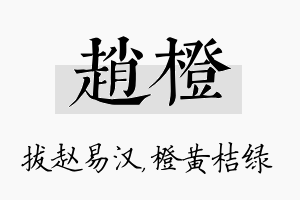 趙橙

拔赵易汉,橙黄桔绿